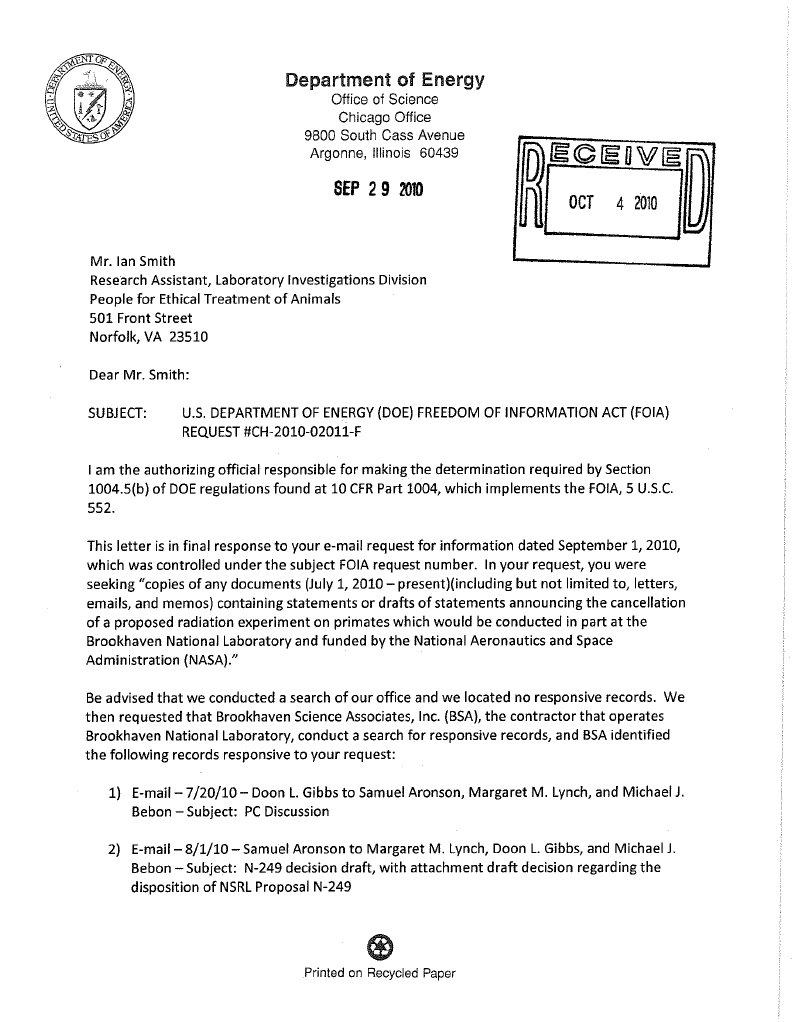 DEPARTMENT OF ENERGY
UNITED STATES OF AMERICA

Department of Energy
Office of Science
Chicago Office
9800 South Cass Avenue
Argonne, Illinois 60439

SEP 29 2010

RECEIVED
OCT 4 2010

Mr. Ian Smith
Research Assistant, Laboratory Investigations Division
People for Ethical Treatment of Animals
501 Front Street
Norfolk, VA 23510

Dear Mr. Smith:

SUBJECT: U.S. DEPARTMENT OF ENERGY (DOE) FREEDOM OF INFORMATION ACT (FOIA) REQUEST #CH-2010-02011-F

I am the authorizing official responsible for making the determination required by Section 1004.5(b) of DOE regulations found at 10 CFR Part 1004, which implements the FOIA, 5 U.S.C. 552.

This letter is in final response to your e-mail request for information dated September 1, 2010, which was controlled under the subject FOIA request number. In your request, you were seeking "copies of any documents (July 1, 2010 – present)(including but not limited to, letters, emails, and memos) containing statements or drafts of statements announcing the cancellation of a proposed radiation experiment on primates which would be conducted in part at the Brookhaven National Laboratory and funded by the National Aeronautics and Space Administration (NASA)."

Be advised that we conducted a search of our office and we located no responsive records. We then requested that Brookhaven Science Associates, Inc. (BSA), the contractor that operates Brookhaven National Laboratory, conduct a search for responsive records, and BSA identified the following records responsive to your request:

1) E-mail – 7/20/10 – Doon L. Gibbs to Samuel Aronson, Margaret M. Lynch, and Michael J. Bebon – Subject: PC Discussion

2) E-mail – 8/1/10 – Samuel Aronson to Margaret M. Lynch, Doon L. Gibbs, and Michael J. Bebon – Subject: N-249 decision draft, with attachment draft decision regarding the disposition of NSRL Proposal N-249

Printed on Recycled Paper